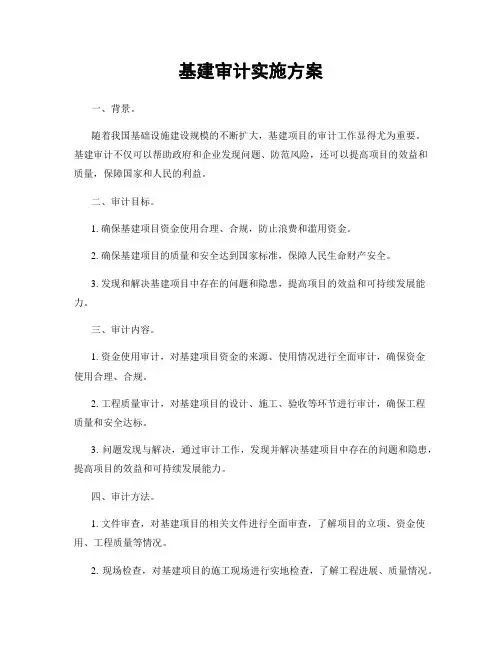 基建审计实施方案

一、背景。

随着我国基础设施建设规模的不断扩大，基建项目的审计工作显得尤为重要。基建审计不仅可以帮助政府和企业发现问题、防范风险，还可以提高项目的效益和质量，保障国家和人民的利益。

二、审计目标。

1. 确保基建项目资金使用合理、合规，防止浪费和滥用资金。

2. 确保基建项目的质量和安全达到国家标准，保障人民生命财产安全。

3. 发现和解决基建项目中存在的问题和隐患，提高项目的效益和可持续发展能力。

三、审计内容。

1. 资金使用审计，对基建项目资金的来源、使用情况进行全面审计，确保资金使用合理、合规。

2. 工程质量审计，对基建项目的设计、施工、验收等环节进行审计，确保工程质量和安全达标。

3. 问题发现与解决，通过审计工作，发现并解决基建项目中存在的问题和隐患，提高项目的效益和可持续发展能力。

四、审计方法。

1. 文件审查，对基建项目的相关文件进行全面审查，了解项目的立项、资金使用、工程质量等情况。

2. 现场检查，对基建项目的施工现场进行实地检查，了解工程进展、质量情况。